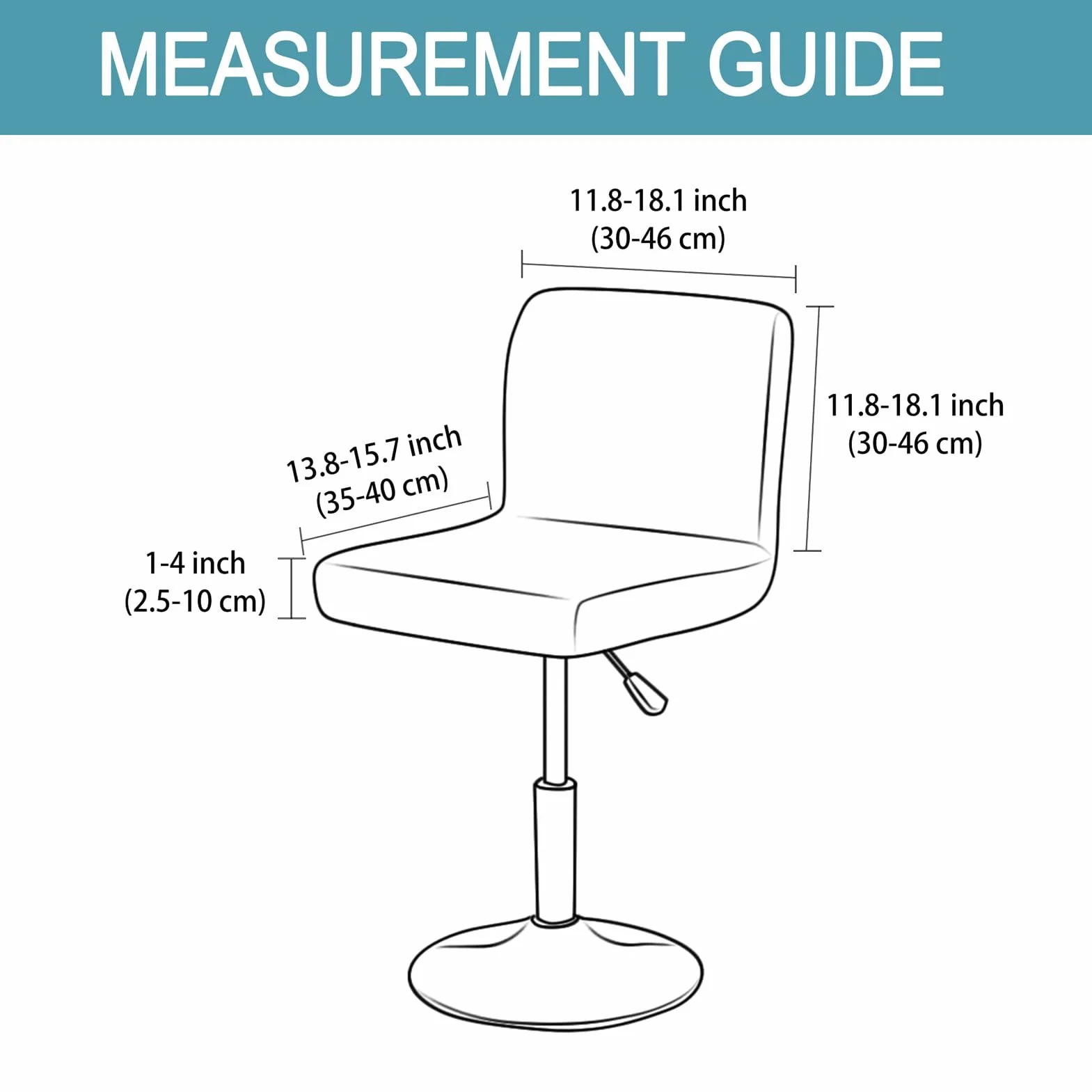 MEASUREMENT GUIDE

11.8-18.1 inch
(30-46 cm)

11.8-18.1 inch
(30-46 cm)

13.8-15.7 inch
(35-40 cm)

1-4 inch
(2.5-10 cm)